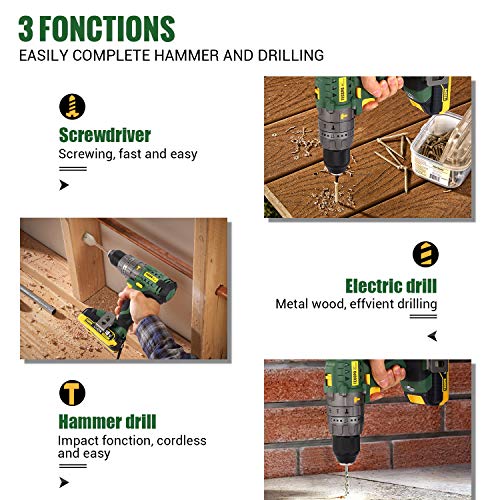 3 FONCTIONS
EASILY COMPLETE HAMMER AND DRILLING

Screwdriver
Screwing, fast and easy

Electric drill
Metal wood, effvient drilling

Hammer drill
Impact fonction, cordless and easy